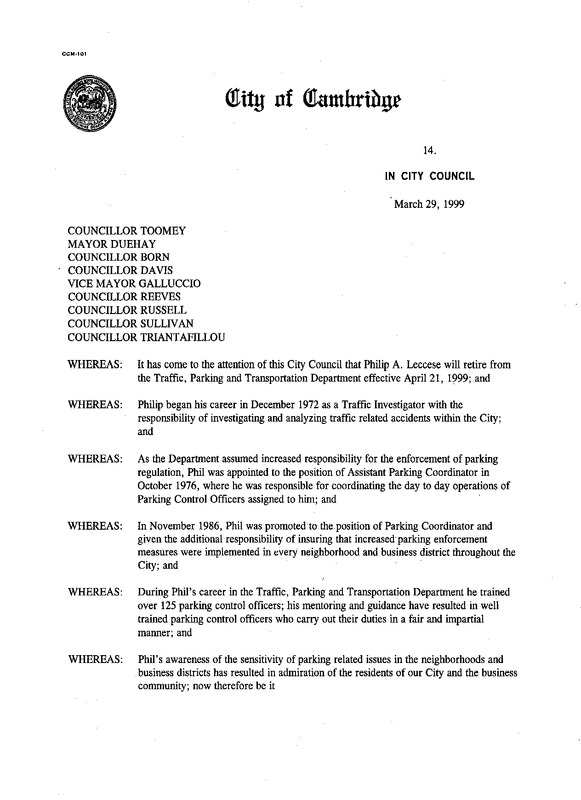 CCM-101

City of Cambridge

14.

IN CITY COUNCIL

March 29, 1999

COUNCILLOR TOOMEY
MAYOR DUEHAY
COUNCILLOR BORN
COUNCILLOR DAVIS
VICE MAYOR GALLUCCIO
COUNCILLOR REEVES
COUNCILLOR RUSSELL
COUNCILLOR SULLIVAN
COUNCILLOR TRIANTAFILLOU

WHEREAS: It has come to the attention of this City Council that Philip A. Leccese will retire from the Traffic, Parking and Transportation Department effective April 21, 1999; and

WHEREAS: Philip began his career in December 1972 as a Traffic Investigator with the responsibility of investigating and analyzing traffic related accidents within the City; and

WHEREAS: As the Department assumed increased responsibility for the enforcement of parking regulation, Phil was appointed to the position of Assistant Parking Coordinator in October 1976, where he was responsible for coordinating the day to day operations of Parking Control Officers assigned to him; and

WHEREAS: In November 1986, Phil was promoted to the position of Parking Coordinator and given the additional responsibility of insuring that increased parking enforcement measures were implemented in every neighborhood and business district throughout the City; and

WHEREAS: During Phil's career in the Traffic, Parking and Transportation Department he trained over 125 parking control officers; his mentoring and guidance have resulted in well trained parking control officers who carry out their duties in a fair and impartial manner; and

WHEREAS: Phil's awareness of the sensitivity of parking related issues in the neighborhoods and business districts has resulted in admiration of the residents of our City and the business community; now therefore be it